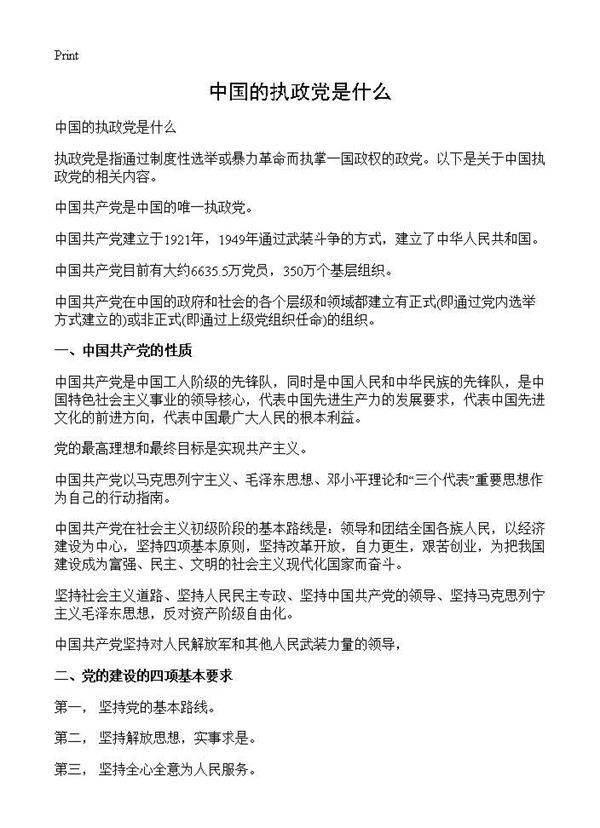 Print

中国的执政党是什么

中国的执政党是什么

执政党是指通过制度性选举或暴力革命而执掌一国政权的政党。以下是关于中国执政党的相关内容。

中国共产党是中国的唯一执政党。

中国共产党建立于1921年，1949年通过武装斗争的方式，建立了中华人民共和国。

中国共产党目前有大约6635.5万党员，350万个基层组织。

中国共产党在中国的政府和社会的各个层级和领域都建立有正式(即通过党内选举方式建立的)或非正式(即通过上级党组织任命)的组织。

一、中国共产党的性质

中国共产党是中国工人阶级的先锋队，同时是中国人民和中华民族的先锋队，是中国特色社会主义事业的领导核心，代表中国先进生产力的发展要求，代表中国先进文化的前进方向，代表中国最广大人民的根本利益。

党的最高理想和最终目标是实现共产主义。

中国共产党以马克思列宁主义、毛泽东思想、邓小平理论和“三个代表”重要思想作为自己的行动指南。

中国共产党在社会主义初级阶段的基本路线是：领导和团结全国各族人民，以经济建设为中心，坚持四项基本原则，坚持改革开放，自力更生，艰苦创业，为把我国建设成为富强、民主、文明的社会主义现代化国家而奋斗。

坚持社会主义道路、坚持人民民主专政、坚持中国共产党的领导、坚持马克思列宁主义毛泽东思想，反对资产阶级自由化。

中国共产党坚持对人民解放军和其他人民武装力量的领导，

二、党的建设的四项基本要求

第一， 坚持党的基本路线。

第二， 坚持解放思想，实事求是。

第三， 坚持全心全意为人民服务。